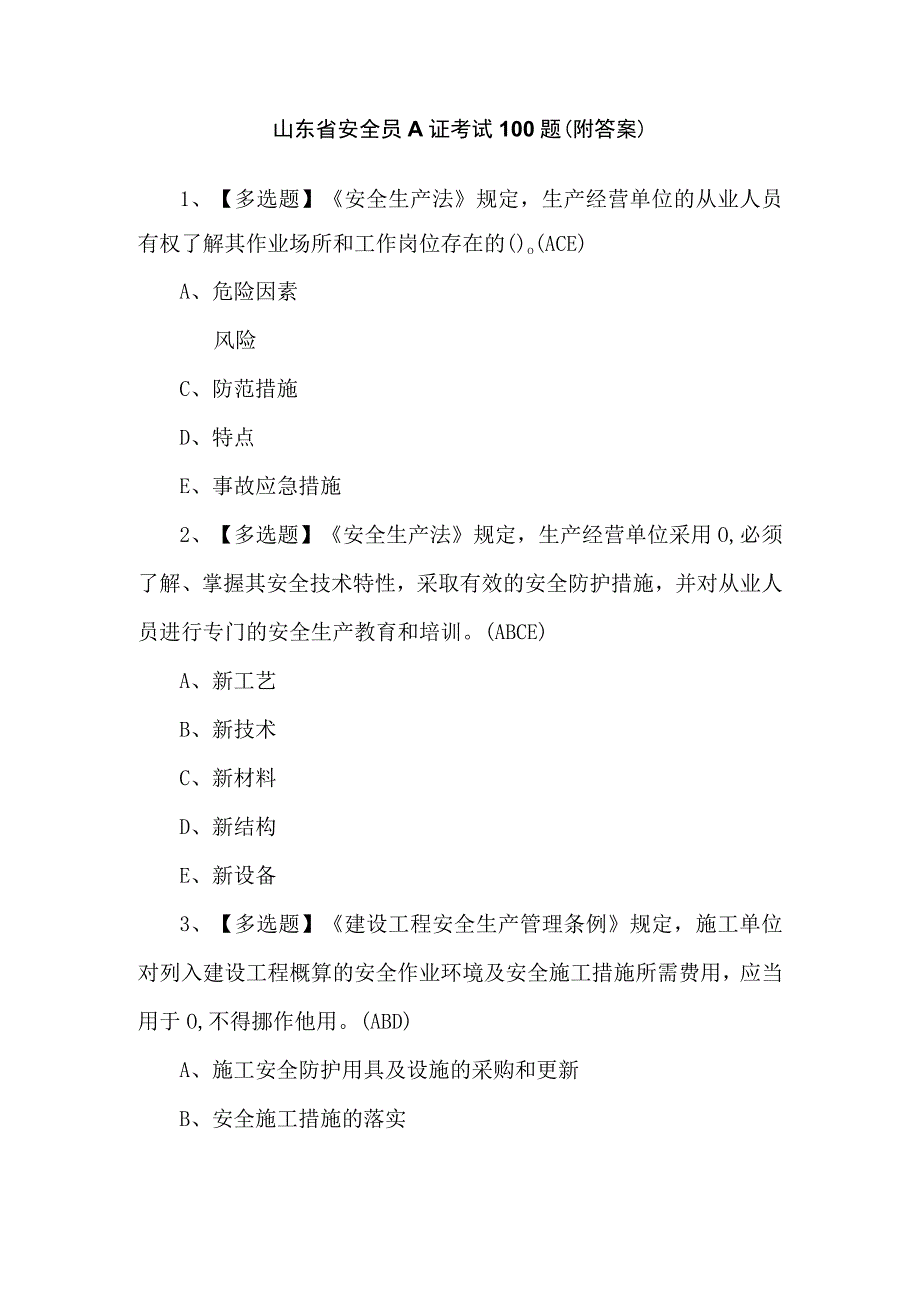 山东省安全员A证考试100题(附答案)

1、【多选题】《安全生产法》规定，生产经营单位的从业人员有权了解其作业场所和工作岗位存在的()。(ACE)

A、危险因素

风险

C、防范措施

D、特点

E、事故应急措施

2、【多选题】《安全生产法》规定，生产经营单位采用0,必须了解、掌握其安全技术特性，采取有效的安全防护措施，并对从业人员进行专门的安全生产教育和培训。(ABCE)

A、新工艺

B、新技术

C、新材料

D、新结构

E、新设备

3、【多选题】《建设工程安全生产管理条例》规定，施工单位对列入建设工程概算的安全作业环境及安全施工措施所需费用，应当用于0,不得挪作他用。(ABD)

A、施工安全防护用具及设施的采购和更新

B、安全施工措施的落实